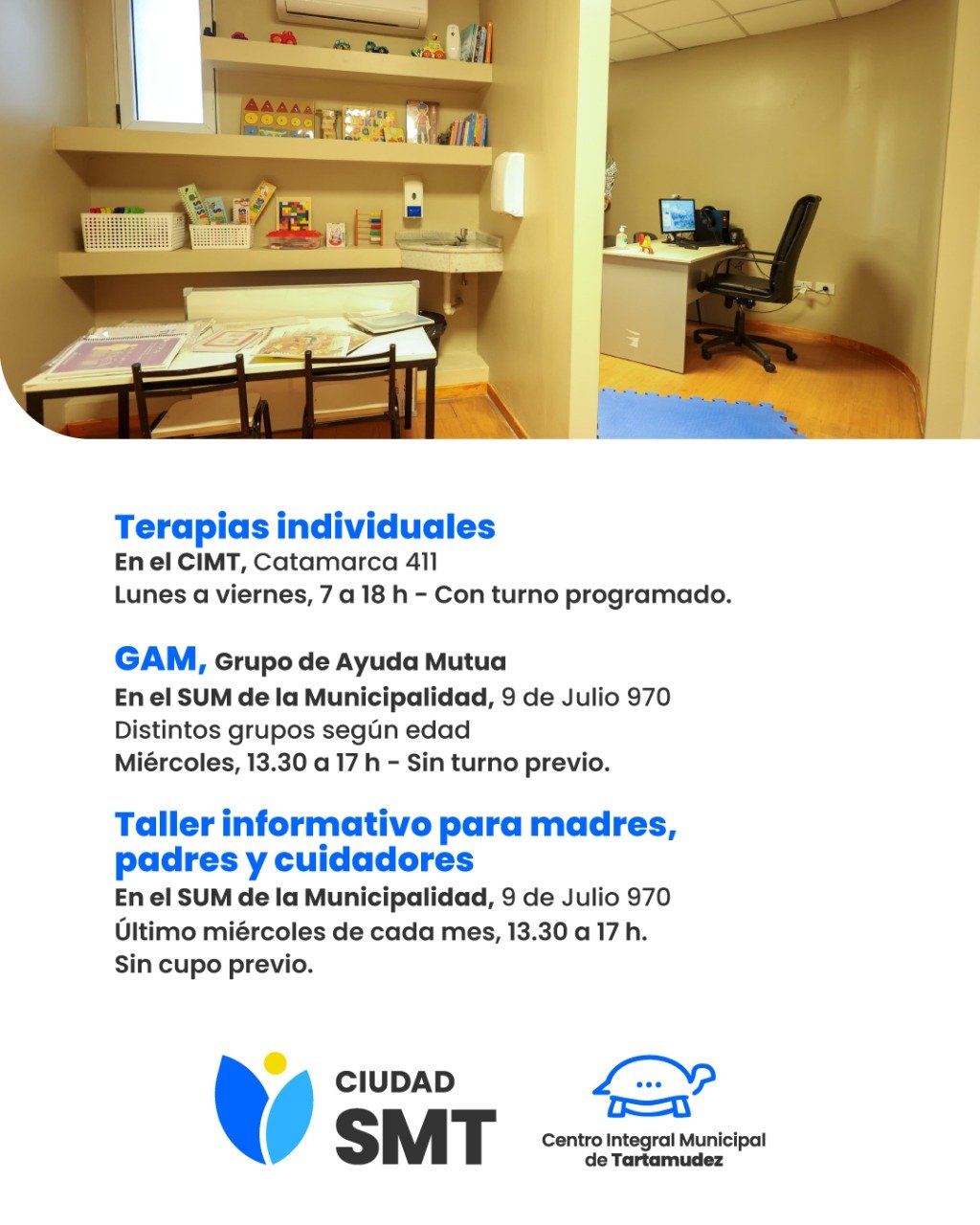 Terapias individuales
En el CIMT, Catamarca 411
Lunes a viernes, 7 a 18 h - Con turno programado.

GAM, Grupo de Ayuda Mutua
En el SUM de la Municipalidad, 9 de Julio 970
Distintos grupos según edad
Miércoles, 13.30 a 17 h - Sin turno previo.

Taller informativo para madres, padres y cuidadores
En el SUM de la Municipalidad, 9 de Julio 970
Último miércoles de cada mes, 13.30 a 17 h.
Sin cupo previo.

CIUDAD SMT

Centro Integral Municipal de Tartamudez